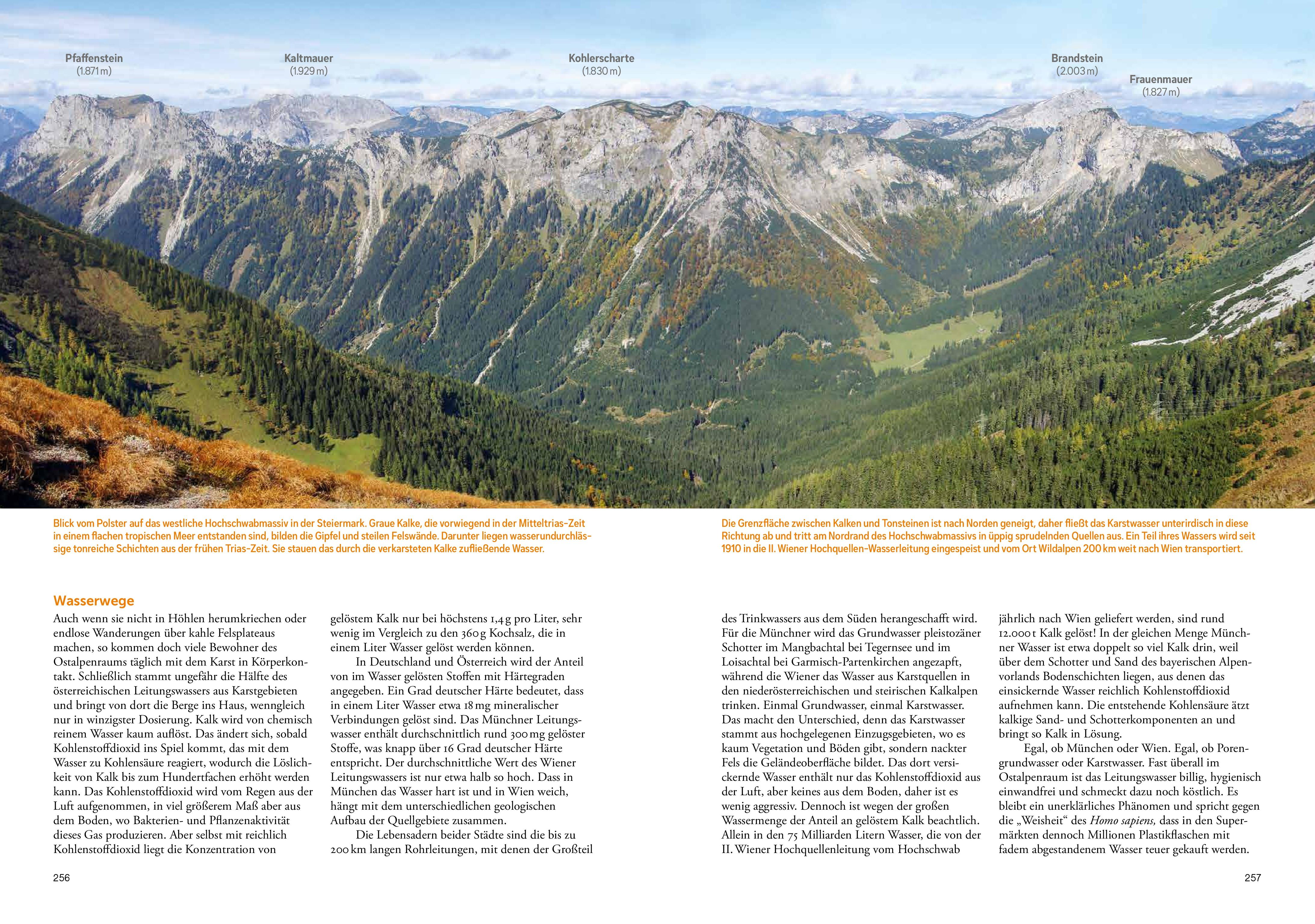 Pfaffenstein
(1.871 m)

Kaltmauer
(1.929 m)

Kohlerscharte
(1.830 m)

Brandstein
(2.003 m)

Frauenmauer
(1.827 m)

Blick vom Polster auf das westliche Hochschwabmassiv in der Steiermark. Graue Kalke, die vorwiegend in der Mitteltrias-Zeit in einem flachen tropischen Meer entstanden sind, bilden die Gipfel und steilen Felswände. Darunter liegen wasserundurchlässige tonreiche Schichten aus der frühen Trias-Zeit. Sie stauen das durch die verkarsteten Kalke zufließende Wasser.

Die Grenzfläche zwischen Kalken und Tonsteinen ist nach Norden geneigt, daher fließt das Karstwasser unterirdisch in diese Richtung ab und tritt am Nordrand des Hochschwabmassivs in üppig sprudelnden Quellen aus. Ein Teil ihres Wassers wird seit 1910 in die II. Wiener Hochquellen-Wasserleitung eingespeist und vom Ort Wildalpen 200 km weit nach Wien transportiert.

Wasserwege

Auch wenn sie nicht in Höhlen herumkriechen oder endlose Wanderungen über kahle Felsplateaus machen, so kommen doch viele Bewohner des Ostalpenraums täglich mit dem Karst in Körperkontakt. Schließlich stammt ungefähr die Hälfte des österreichischen Leitungswassers aus Karstgebieten und bringt von dort die Berge ins Haus, wenngleich nur in winzigster Dosierung. Kalk wird von chemisch reinem Wasser kaum auflöst. Das ändert sich, sobald Kohlenstoffdioxid ins Spiel kommt, das mit dem Wasser zu Kohlensäure reagiert, wodurch die Löslichkeit von Kalk bis zum Hundertfachen erhöht werden kann. Das Kohlenstoffdioxid wird vom Regen aus der Luft aufgenommen, in viel größerem Maß aber aus dem Boden, wo Bakterien- und Pflanzenaktivität dieses Gas produzieren. Aber selbst mit reichlich Kohlenstoffdioxid liegt die Konzentration von gelöstem Kalk nur bei höchstens 1,4 g pro Liter, sehr wenig im Vergleich zu den 360 g Kochsalz, die in einem Liter Wasser gelöst werden können.

In Deutschland und Österreich wird der Anteil von im Wasser gelösten Stoffen mit Härtegraden angegeben. Ein Grad deutscher Härte bedeutet, dass in einem Liter Wasser etwa 18 mg mineralischer Verbindungen gelöst sind. Das Münchner Leitungswasser enthält durchschnittlich rund 300 mg gelöster Stoffe, was knapp über 16 Grad deutscher Härte entspricht. Der durchschnittliche Wert des Wiener Leitungswassers ist nur etwa halb so hoch. Dass in München das Wasser hart ist und in Wien weich, hängt mit dem unterschiedlichen geologischen Aufbau der Quellgebiete zusammen.

Die Lebensadern beider Städte sind die bis zu 200 km langen Rohrleitungen, mit denen der Großteil des Trinkwassers aus dem Süden herangeschafft wird. Für die Münchner wird das Grundwasser pleistozäner Schotter im Mangbachtal bei Tegernsee und im Loisachtal bei Garmisch-Partenkirchen angezapft, während die Wiener das Wasser aus Karstquellen in den niederösterreichischen und steirischen Kalkalpen trinken. Einmal Grundwasser, einmal Karstwasser. Das macht den Unterschied, denn das Karstwasser stammt aus hochgelegenen Einzugsgebieten, wo es kaum Vegetation und Böden gibt, sondern nackter Fels die Geländeoberfläche bildet. Das dort versickernde Wasser enthält nur das Kohlenstoffdioxid aus der Luft, aber keines aus dem Boden, daher ist es wenig aggressiv. Dennoch ist wegen der großen Wassermenge der Anteil an gelöstem Kalk beachtlich. Allein in den 75 Milliarden Litern Wasser, die von der II. Wiener Hochquellenleitung vom Hochschwab jährlich nach Wien geliefert werden, sind rund 12.000 t Kalk gelöst! In der gleichen Menge Münchner Wasser ist etwa doppelt so viel Kalk drin, weil über dem Schotter und Sand des bayerischen Alpenvorlands Bodenschichten liegen, aus denen das einsickernde Wasser reichlich Kohlenstoffdioxid aufnehmen kann. Die entstehende Kohlensäure ätzt kalkige Sand- und Schotterkomponenten an und bringt so Kalk in Lösung.

Egal, ob München oder Wien. Egal, ob Porengrundwasser oder Karstwasser. Fast überall im Ostalpenraum ist das Leitungswasser billig, hygienisch einwandfrei und schmeckt dazu noch köstlich. Es bleibt ein unerklärliches Phänomen und spricht gegen die „Weisheit“ des Homo sapiens, dass in den Supermärkten dennoch Millionen Plastikflaschen mit fadem abgestandenem Wasser teuer gekauft werden.

256

257